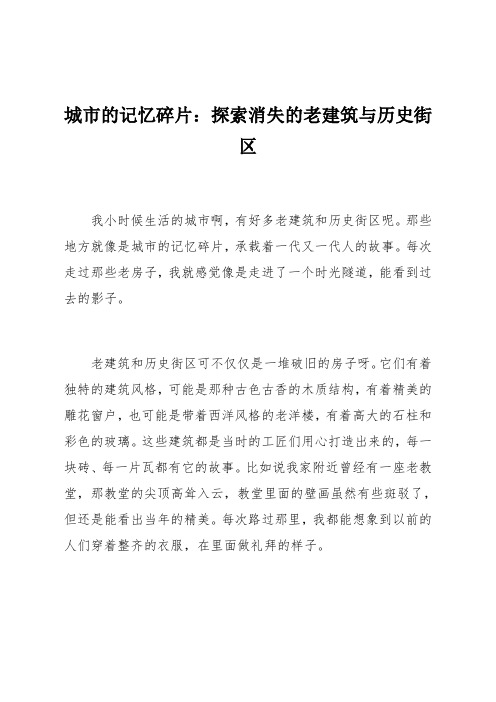 城市的记忆碎片：探索消失的老建筑与历史街区

我小时候生活的城市啊，有好多老建筑和历史街区呢。那些地方就像是城市的记忆碎片，承载着一代又一代人的故事。每次走过那些老房子，我就感觉像是走进了一个时光隧道，能看到过去的影子。

老建筑和历史街区可不仅仅是一堆破旧的房子呀。它们有着独特的建筑风格，可能是那种古色古香的木质结构，有着精美的雕花窗户，也可能是带着西洋风格的老洋楼，有着高大的石柱和彩色的玻璃。这些建筑都是当时的工匠们用心打造出来的，每一块砖、每一片瓦都有它的故事。比如说我家附近曾经有一座老教堂，那教堂的尖顶高耸入云，教堂里面的壁画虽然有些斑驳了，但还是能看出当年的精美。每次路过那里，我都能想象到以前的人们穿着整齐的衣服，在里面做礼拜的样子。